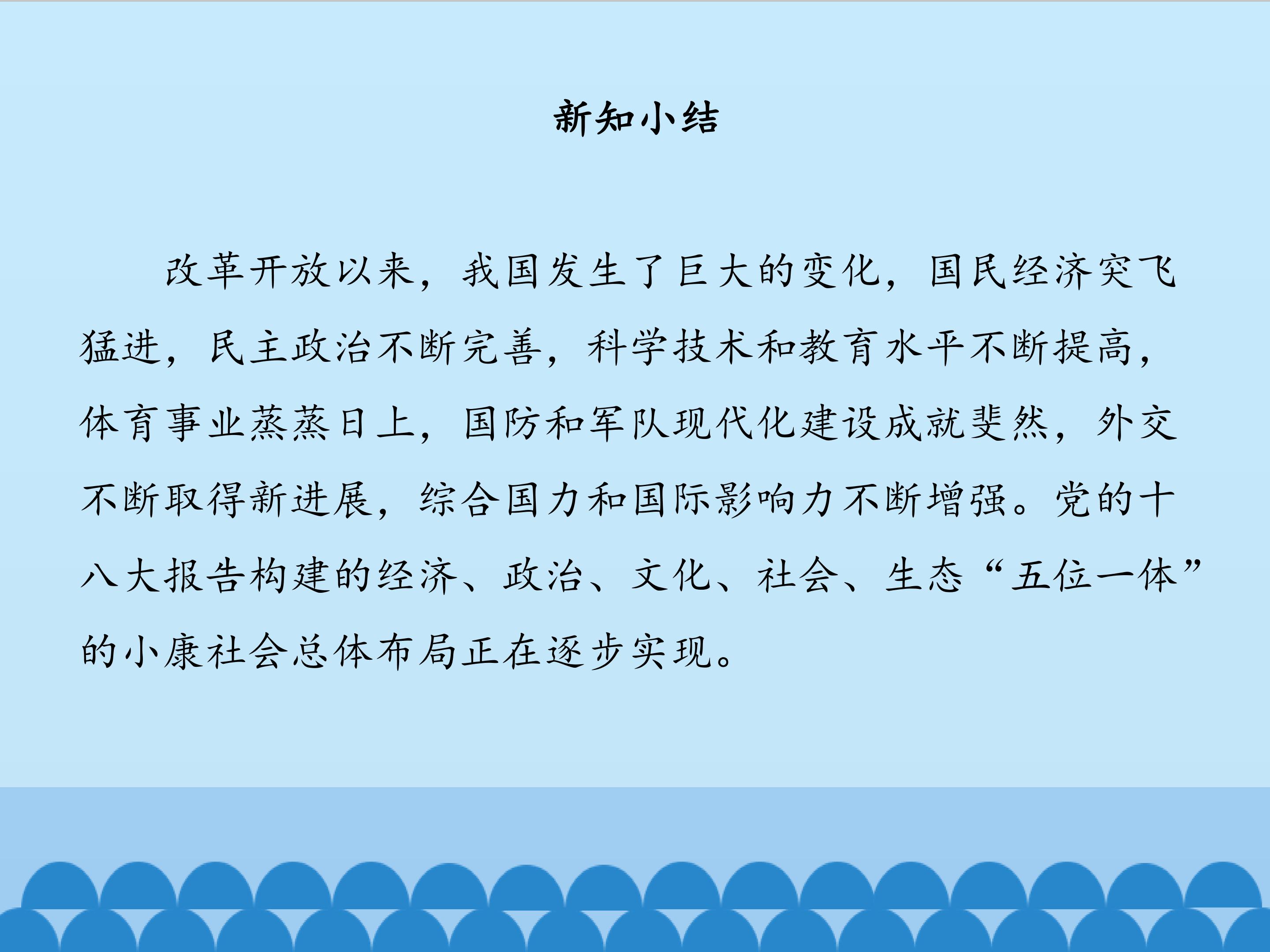 新知小结

改革开放以来，我国发生了巨大的变化，国民经济突飞猛进，民主政治不断完善，科学技术和教育水平不断提高，体育事业蒸蒸日上，国防和军队现代化建设成就斐然，外交不断取得新进展，综合国力和国际影响力不断增强。党的十八大报告构建的经济、政治、文化、社会、生态“五位一体”的小康社会总体布局正在逐步实现。